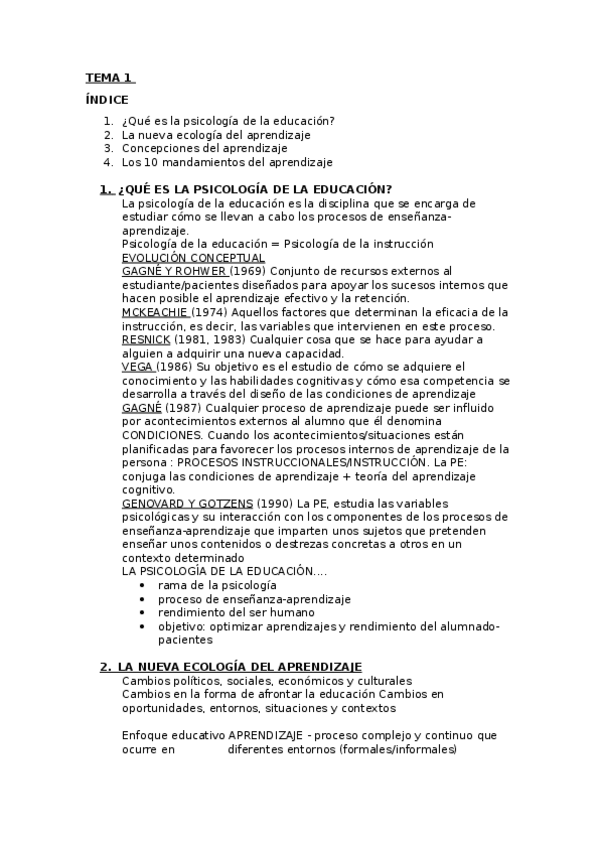 TEMA 1

ÍNDICE

1. ¿Qué es la psicología de la educación?
2. La nueva ecología del aprendizaje
3. Concepciones del aprendizaje
4. Los 10 mandamientos del aprendizaje

1. ¿QUÉ ES LA PSICOLOGÍA DE LA EDUCACIÓN?
La psicología de la educación es la disciplina que se encarga de estudiar cómo se llevan a cabo los procesos de enseñanza-aprendizaje.
Psicología de la educación = Psicología de la instrucción
EVOLUCIÓN CONCEPTUAL
GAGNÉ Y ROHWER (1969) Conjunto de recursos externos al estudiante/pacientes diseñados para apoyar los sucesos internos que hacen posible el aprendizaje efectivo y la retención.
MCKEACHIE (1974) Aquellos factores que determinan la eficacia de la instrucción, es decir, las variables que intervienen en este proceso.
RESNICK (1981, 1983) Cualquier cosa que se hace para ayudar a alguien a adquirir una nueva capacidad.
VEGA (1986) Su objetivo es el estudio de cómo se adquiere el conocimiento y las habilidades cognitivas y cómo esa competencia se desarrolla a través del diseño de las condiciones de aprendizaje
GAGNÉ (1987) Cualquier proceso de aprendizaje puede ser influido por acontecimientos externos al alumno que él denomina CONDICIONES. Cuando los acontecimientos/situaciones están planificadas para favorecer los procesos internos de aprendizaje de la persona : PROCESOS INSTRUCCIONALES/INSTRUCCIÓN. La PE: conjuga las condiciones de aprendizaje + teoría del aprendizaje cognitivo.
GENOVARD Y GOTZENS (1990) La PE, estudia las variables psicológicas y su interacción con los componentes de los procesos de enseñanza-aprendizaje que imparten unos sujetos que pretenden enseñar unos contenidos o destrezas concretas a otros en un contexto determinado
LA PSICOLOGÍA DE LA EDUCACIÓN....
• rama de la psicología
• proceso de enseñanza-aprendizaje
• rendimiento del ser humano
• objetivo: optimizar aprendizajes y rendimiento del alumnado-pacientes

2. LA NUEVA ECOLOGÍA DEL APRENDIZAJE
Cambios políticos, sociales, económicos y culturales
Cambios en la forma de afrontar la educación Cambios en oportunidades, entornos, situaciones y contextos

Enfoque educativo APRENDIZAJE - proceso complejo y continuo que ocurre en diferentes entornos (formales/informales)